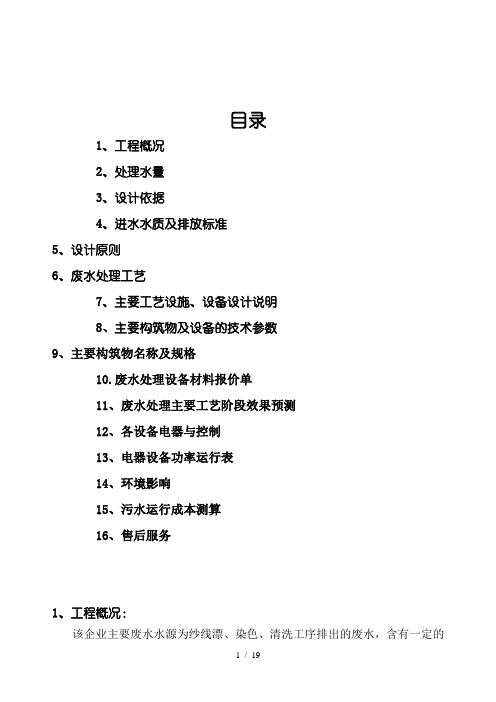 目录

1、工程概况

2、处理水量

3、设计依据

4、进水水质及排放标准

5、设计原则

6、废水处理工艺

7、主要工艺设施、设备设计说明

8、主要构筑物及设备的技术参数

9、主要构筑物名称及规格

10.废水处理设备材料报价单

11、废水处理主要工艺阶段效果预测

12、各设备电器与控制

13、电器设备功率运行表

14、环境影响

15、污水运行成本测算

16、售后服务

1、工程概况：

该企业主要废水水源为纱线漂、染色、清洗工序排出的废水，含有一定的

1 / 19